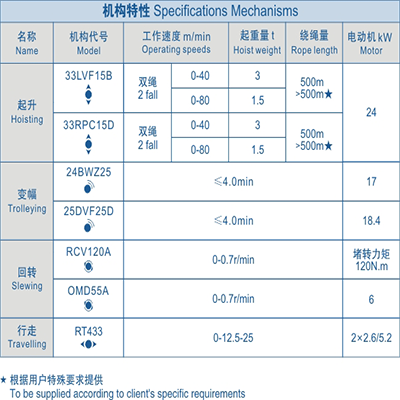 机构特性 Specifications Mechanisms

| 名称 Name | 机构代号 Model | 工作速度 m/min Operating speeds | | 起重量 t Hoist weight | 绕绳量 Rope length | 电动机 kW Motor |
|---|---|---|---|---|---|---|
| 起升 Hoisting | 33LVF15B | 双绳 2 fall | 0-40 | 3 | 500m >500m★ | 24 |
| | | | 0-80 | 1.5 | | |
| | 33RPC15D | 双绳 2 fall | 0-40 | 3 | 500m >500m★ | |
| | | | 0-80 | 1.5 | | |
| 变幅 Trolleying | 24BWZ25 | ≤4.0min | | | | 17 |
| | 25DVF25D | ≤4.0min | | | | 18.4 |
| 回转 Slewing | RCV120A | 0-0.7r/min | | | | 堵转力矩 120N.m |
| | OMD55A | 0-0.7r/min | | | | 6 |
| 行走 Travelling | RT433 | 0-12.5-25 | | | | 2×2.6/5.2 |

★ 根据用户特殊要求提供
To be supplied according to client's specific requirements